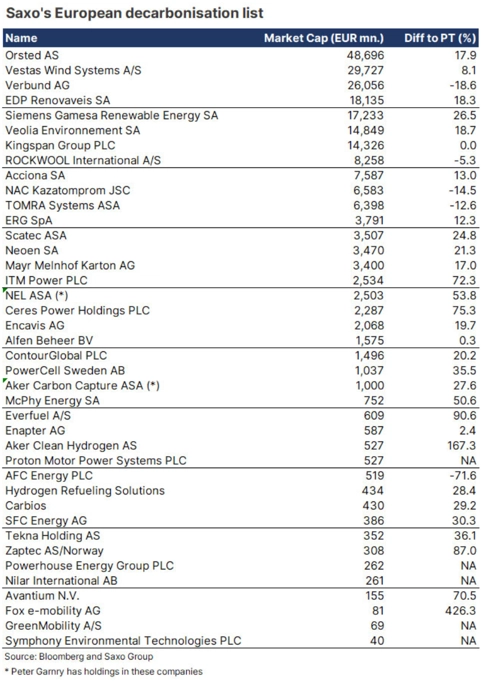 Saxo's European decarbonisation list

| Name | Market Cap (EUR mn.) | Diff to PT (%) |
|---|---|---|
| Orsted AS | 48,696 | 17.9 |
| Vestas Wind Systems A/S | 29,727 | 8.1 |
| Verbund AG | 26,056 | -18.6 |
| EDP Renovaveis SA | 18,135 | 18.3 |
| Siemens Gamesa Renewable Energy SA | 17,233 | 26.5 |
| Veolia Environnement SA | 14,849 | 18.7 |
| Kingspan Group PLC | 14,326 | 0.0 |
| ROCKWOOL International A/S | 8,258 | -5.3 |
| Acciona SA | 7,587 | 13.0 |
| NAC Kazatomprom JSC | 6,583 | -14.5 |
| TOMRA Systems ASA | 6,398 | -12.6 |
| ERG SpA | 3,791 | 12.3 |
| Scatec ASA | 3,507 | 24.8 |
| Neoen SA | 3,470 | 21.3 |
| Mayr Melnhof Karton AG | 3,400 | 17.0 |
| ITM Power PLC | 2,534 | 72.3 |
| NEL ASA (*) | 2,503 | 53.8 |
| Ceres Power Holdings PLC | 2,287 | 75.3 |
| Encavis AG | 2,068 | 19.7 |
| Alfen Beheer BV | 1,575 | 0.3 |
| ContourGlobal PLC | 1,496 | 20.2 |
| PowerCell Sweden AB | 1,037 | 35.5 |
| Aker Carbon Capture ASA (*) | 1,000 | 27.6 |
| McPhy Energy SA | 752 | 50.6 |
| Everfuel A/S | 609 | 90.6 |
| Enapter AG | 587 | 2.4 |
| Aker Clean Hydrogen AS | 527 | 167.3 |
| Proton Motor Power Systems PLC | 527 | NA |
| AFC Energy PLC | 519 | -71.6 |
| Hydrogen Refueling Solutions | 434 | 28.4 |
| Carbios | 430 | 29.2 |
| SFC Energy AG | 386 | 30.3 |
| Tekna Holding AS | 352 | 36.1 |
| Zaptec AS/Norway | 308 | 87.0 |
| Powerhouse Energy Group PLC | 262 | NA |
| Nilar International AB | 261 | NA |
| Avantium N.V. | 155 | 70.5 |
| Fox e-mobility AG | 81 | 426.3 |
| GreenMobility A/S | 69 | NA |
| Symphony Environmental Technologies PLC | 40 | NA |

Source: Bloomberg and Saxo Group
* Peter Garnry has holdings in these companies